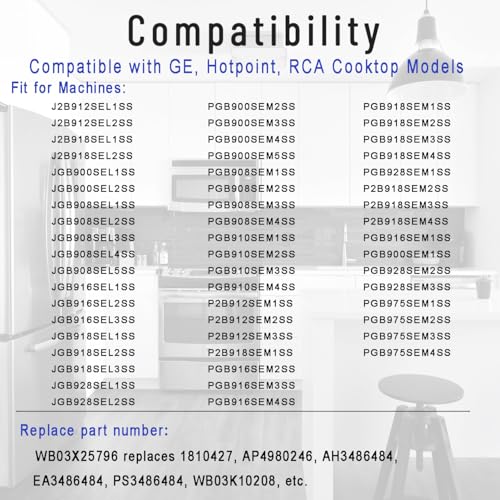 Compatibility

Compatible with GE, Hotpoint, RCA Cooktop Models

Fit for Machines:

J2B912SEL1SS
J2B912SEL2SS
J2B918SEL1SS
J2B918SEL2SS
JGB900SEL1SS
JGB900SEL2SS
JGB908SEL1SS
JGB908SEL2SS
JGB908SEL3SS
JGB908SEL4SS
JGB908SEL5SS
JGB916SEL1SS
JGB916SEL2SS
JGB916SEL3SS
JGB918SEL1SS
JGB918SEL2SS
JGB918SEL3SS
JGB928SEL1SS
JGB928SEL2SS

PGB900SEM2SS
PGB900SEM3SS
PGB900SEM4SS
PGB900SEM5SS
PGB908SEM1SS
PGB908SEM2SS
PGB908SEM3SS
PGB908SEM4SS
PGB910SEM1SS
PGB910SEM2SS
PGB910SEM3SS
PGB910SEM4SS
P2B912SEM1SS
P2B912SEM2SS
P2B912SEM3SS
P2B918SEM1SS
PGB916SEM2SS
PGB916SEM3SS
PGB916SEM4SS

PGB918SEM1SS
PGB918SEM2SS
PGB918SEM3SS
PGB918SEM4SS
PGB928SEM1SS
P2B918SEM2SS
P2B918SEM3SS
P2B918SEM4SS
PGB916SEM1SS
PGB900SEM1SS
PGB928SEM2SS
PGB928SEM3SS
PGB975SEM1SS
PGB975SEM2SS
PGB975SEM3SS
PGB975SEM4SS

Replace part number:

WB03X25796 replaces 1810427, AP4980246, AH3486484, EA3486484, PS3486484, WB03K10208, etc.